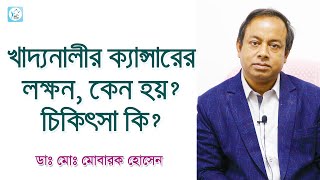 খাদ্যনালীর ক্যান্সারের লক্ষন, কেন হয়? চিকিৎসা কি?

ডাঃ মোঃ মোবারক হোসেন